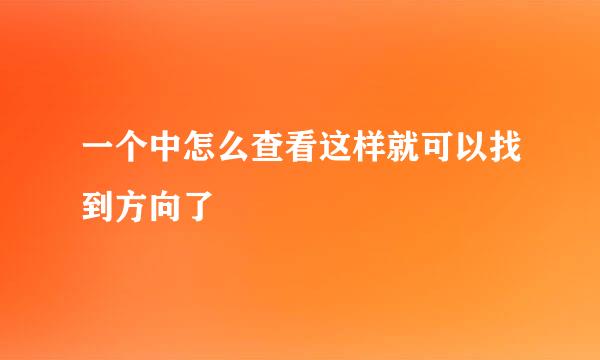 一个中怎么查看这样就可以找到方向了